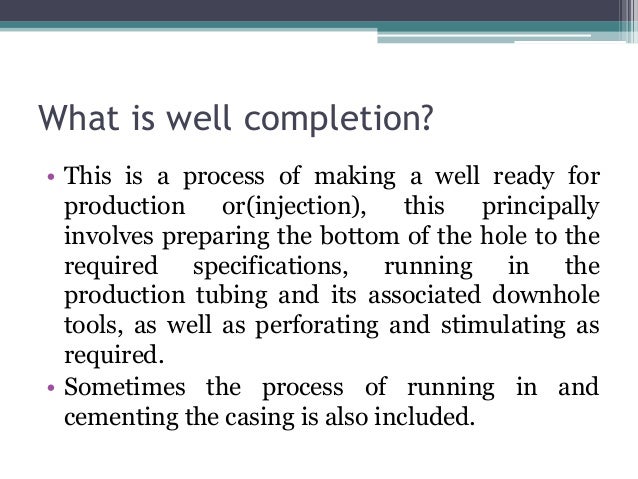 What is well completion?

• This is a process of making a well ready for production or(injection), this principally involves preparing the bottom of the hole to the required specifications, running in the production tubing and its associated downhole tools, as well as perforating and stimulating as required.

• Sometimes the process of running in and cementing the casing is also included.